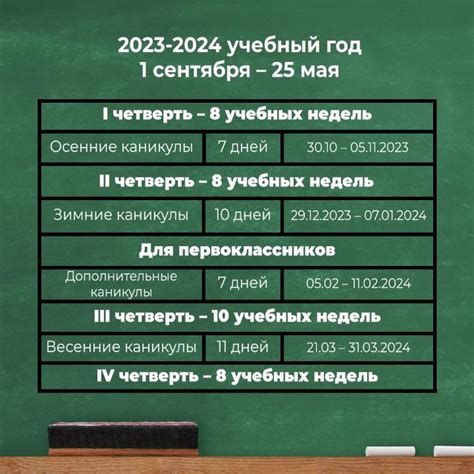 2023-2024 учебный год
1 сентября – 25 мая

| I четверть – 8 учебных недель | | |
|---|---|---|
| Осенние каникулы | 7 дней | 30.10 – 05.11.2023 |
| II четверть – 8 учебных недель | | |
| Зимние каникулы | 10 дней | 29.12.2023 – 07.01.2024 |
| Для первоклассников | | |
| Дополнительные каникулы | 7 дней | 05.02 – 11.02.2024 |
| III четверть – 10 учебных недель | | |
| Весенние каникулы | 11 дней | 21.03 – 31.03.2024 |
| IV четверть – 8 учебных недель | | |